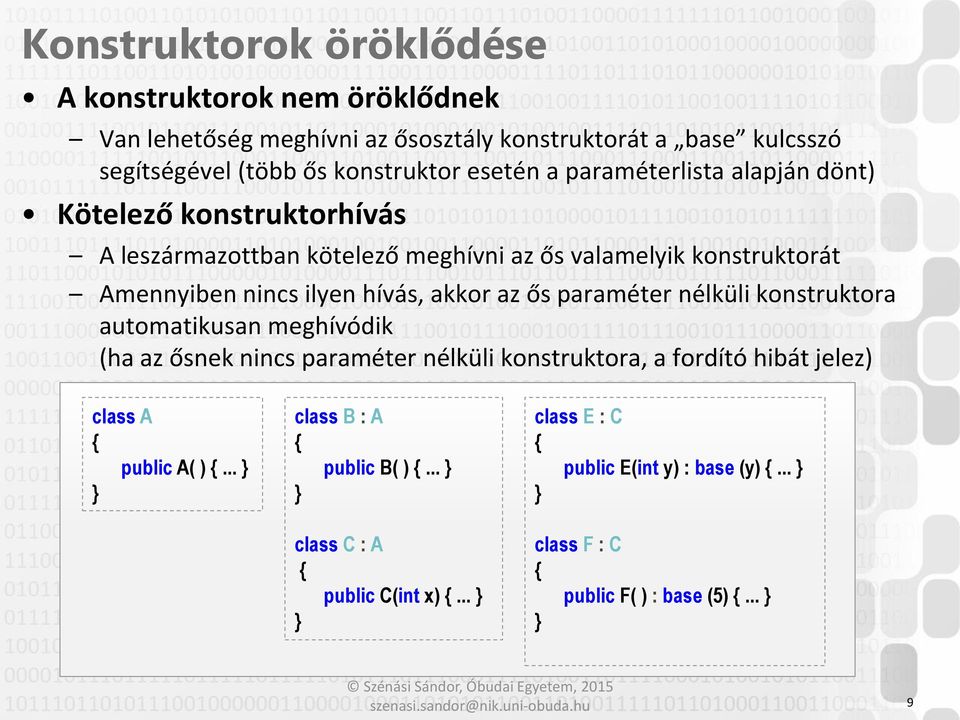 Konstruktorok öröklődése

• A konstruktorok nem öröklődnek
– Van lehetőség meghívni az ősosztály konstruktorát a „base” kulcsszó segítségével (több ős konstruktor esetén a paraméterlista alapján dönt)

• Kötelező konstruktorhívás
– A leszármazottban kötelező meghívni az ős valamelyik konstruktorát
– Amennyiben nincs ilyen hívás, akkor az ős paraméter nélküli konstruktora automatikusan meghívódik
(ha az ősnek nincs paraméter nélküli konstruktora, a fordító hibát jelez)

class A
{
public A( ) { ... }
}

class B : A
{
public B( ) { ... }
}

class C : A
{
public C(int x) { ... }
}

class E : C
{
public E(int y) : base (y) { ... }
}

class F : C
{
public F( ) : base (5) { ... }
}

© Szénási Sándor, Óbudai Egyetem, 2015
szenasi.sandor@nik.uni-obuda.hu

9